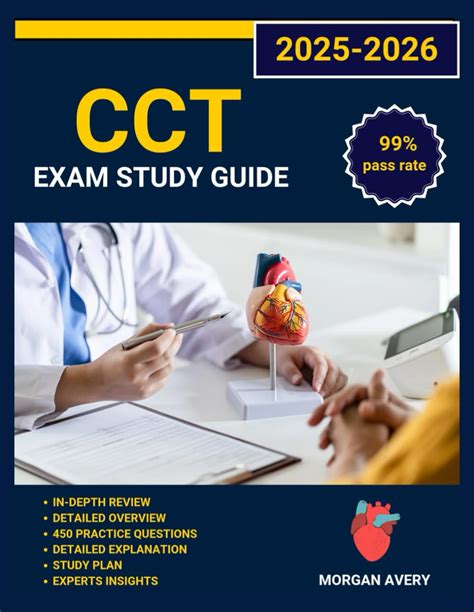 2025-2026

CCT

EXAM STUDY GUIDE

99%
pass rate

• IN-DEPTH REVIEW
• DETAILED OVERVIEW
• 450 PRACTICE QUESTIONS
• DETAILED EXPLANATION
• STUDY PLAN
• EXPERTS INSIGHTS

MORGAN AVERY